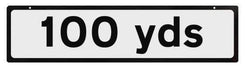 100 yds